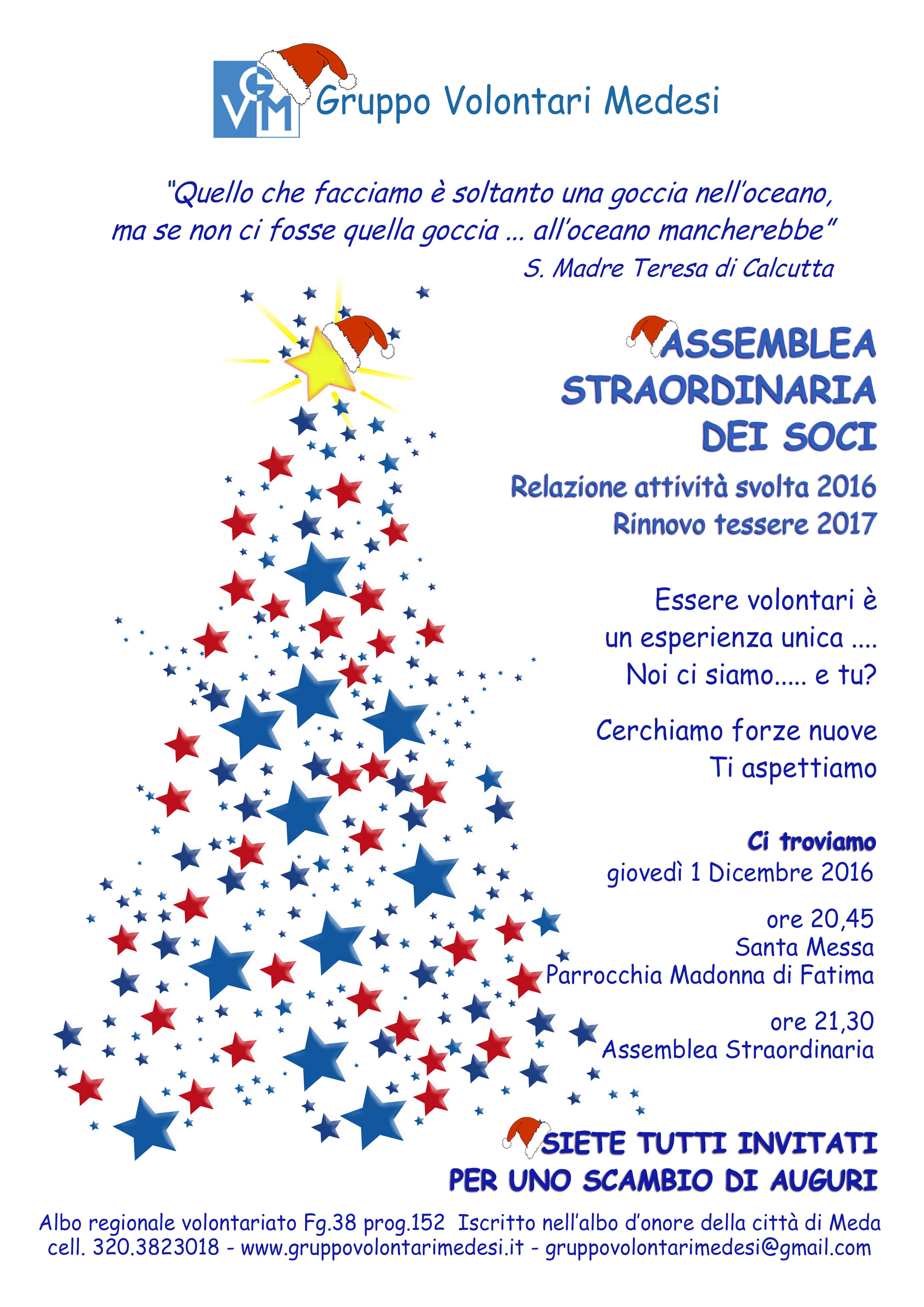 GVM Gruppo Volontari Medesi

"Quello che facciamo è soltanto una goccia nell'oceano, ma se non ci fosse quella goccia ... all'oceano mancherebbe"
S. Madre Teresa di Calcutta

ASSEMBLEA STRAORDINARIA DEI SOCI

Relazione attività svolta 2016
Rinnovo tessere 2017

Essere volontari è un esperienza unica ....
Noi ci siamo..... e tu?

Cerchiamo forze nuove
Ti aspettiamo

Ci troviamo
giovedì 1 Dicembre 2016

ore 20,45
Santa Messa
Parrocchia Madonna di Fatima

ore 21,30
Assemblea Straordinaria

SIETE TUTTI INVITATI PER UNO SCAMBIO DI AUGURI

Albo regionale volontariato Fg.38 prog.152 Iscritto nell'albo d'onore della città di Meda
cell. 320.3823018 - www.gruppovolontarimedesi.it - gruppovolontarimedesi@gmail.com